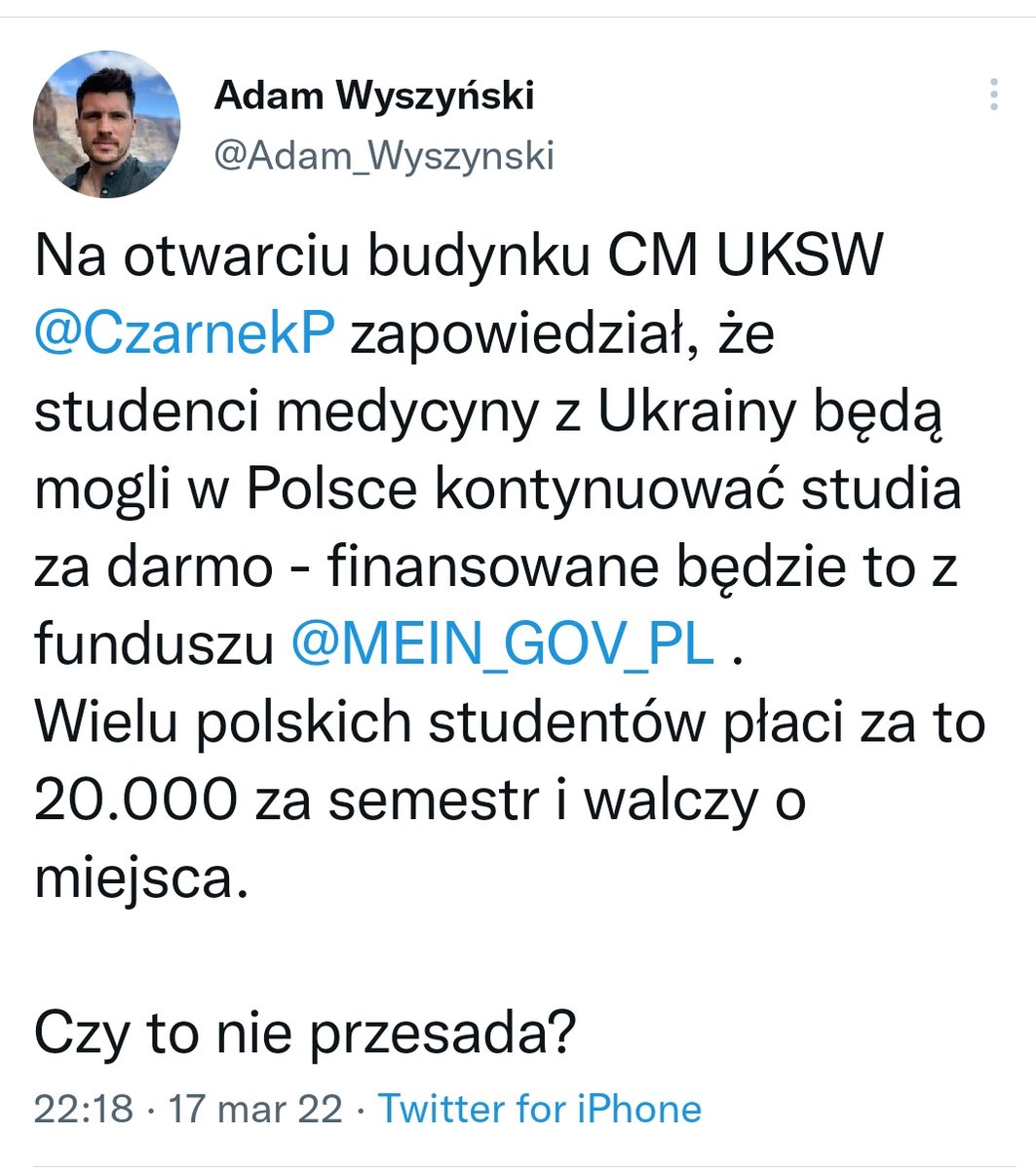 Adam Wyszyński
@Adam_Wyszynski

Na otwarciu budynku CM UKSW @CzarnekP zapowiedział, że studenci medycyny z Ukrainy będą mogli w Polsce kontynuować studia za darmo - finansowane będzie to z funduszu @MEIN_GOV_PL .
Wielu polskich studentów płaci za to 20.000 za semestr i walczy o miejsca.

Czy to nie przesada?

22:18 · 17 mar 22 · Twitter for iPhone